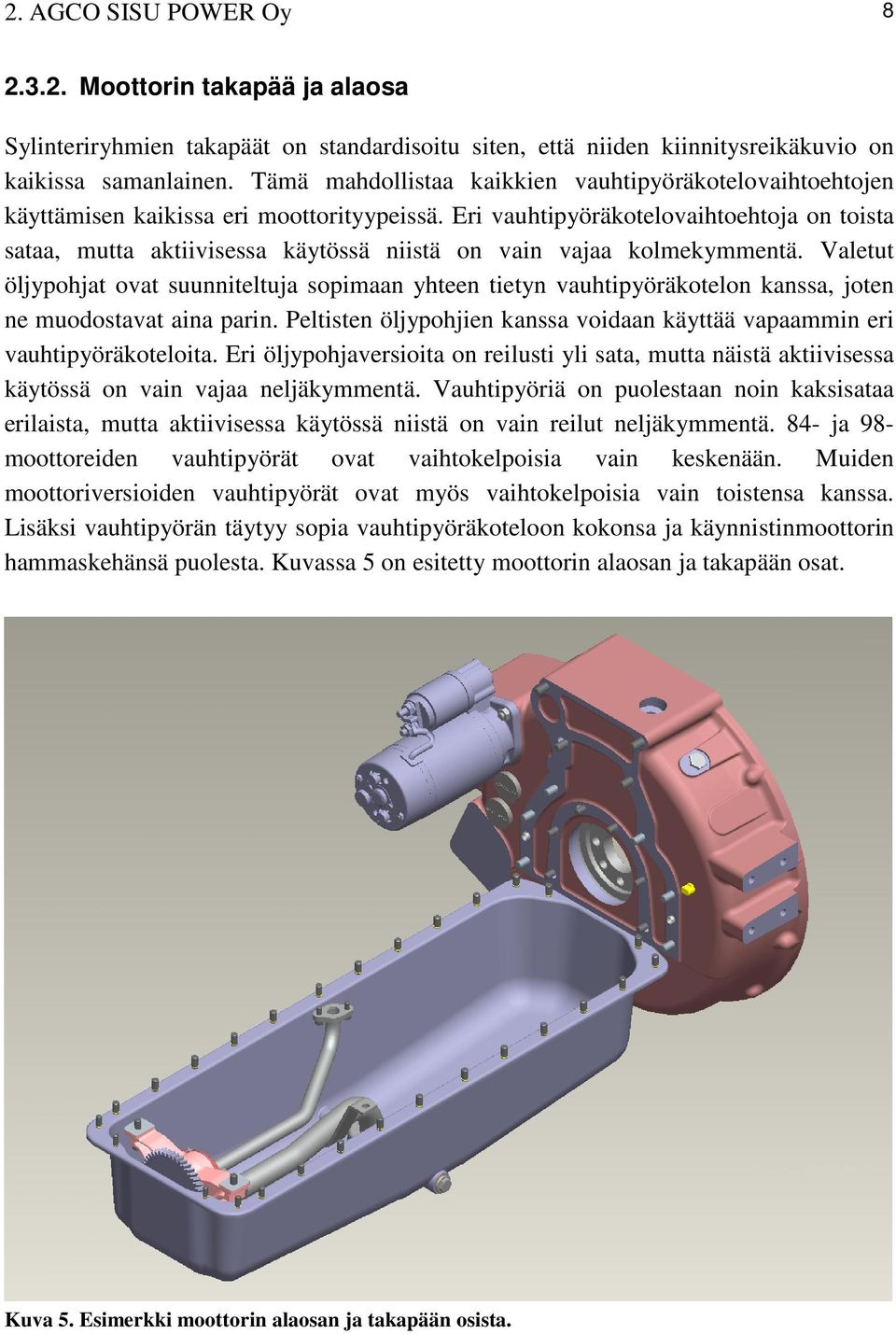 2. AGCO SISU POWER Oy

8

2.3.2. Moottorin takapää ja alaosa

Sylinteriryhmien takapäät on standardisoitu siten, että niiden kiinnitysreikäkuvio on kaikissa samanlainen. Tämä mahdollistaa kaikkien vauhtipyöräkotelovaihtoehtojen käyttämisen kaikissa eri moottorityypeissä. Eri vauhtipyöräkotelovaihtoehtoja on toista sataa, mutta aktiivisessa käytössä niistä on vain vajaa kolmekymmentä. Valetut öljypohjat ovat suunniteltuja sopimaan yhteen tietyn vauhtipyöräkotelon kanssa, joten ne muodostavat aina parin. Peltisten öljypohjien kanssa voidaan käyttää vapaammin eri vauhtipyöräkoteloita. Eri öljypohjaversioita on reilusti yli sata, mutta näistä aktiivisessa käytössä on vain vajaa neljäkymmentä. Vauhtipyöriä on puolestaan noin kaksisataa erilaista, mutta aktiivisessa käytössä niistä on vain reilut neljäkymmentä. 84- ja 98-moottoreiden vauhtipyörät ovat vaihtokelpoisia vain keskenään. Muiden moottoriversioiden vauhtipyörät ovat myös vaihtokelpoisia vain toistensa kanssa. Lisäksi vauhtipyörän täytyy sopia vauhtipyöräkoteloon kokonsa ja käynnistinmoottorin hammaskehänsä puolesta. Kuvassa 5 on esitetty moottorin alaosan ja takapään osat.

Kuva 5. Esimerkki moottorin alaosan ja takapään osista.